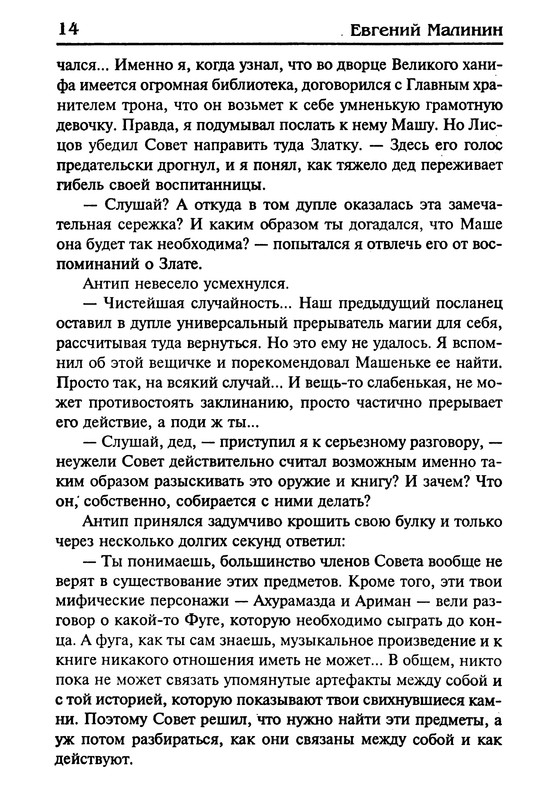 14 Евгений Малинин

чался... Именно я, когда узнал, что во дворце Великого ханифа имеется огромная библиотека, договорился с Главным хранителем трона, что он возьмет к себе умненькую грамотную девочку. Правда, я подумывал послать к нему Машу. Но Лисцов убедил Совет направить туда Златку. — Здесь его голос предательски дрогнул, и я понял, как тяжело дед переживает гибель своей воспитанницы.

— Слушай? А откуда в том дупле оказалась эта замечательная сережка? И каким образом ты догадался, что Маше она будет так необходима? — попытался я отвлечь его от воспоминаний о Злате.

Антип невесело усмехнулся.

— Чистейшая случайность... Наш предыдущий посланец оставил в дупле универсальный прерыватель магии для себя, рассчитывая туда вернуться. Но это ему не удалось. Я вспомнил об этой вещичке и порекомендовал Машеньке ее найти. Просто так, на всякий случай... И вещь-то слабенькая, не может противостоять заклинанию, просто частично прерывает его действие, а поди ж ты...

— Слушай, дед, — приступил я к серьезному разговору, — неужели Совет действительно считал возможным именно таким образом разыскивать это оружие и книгу? И зачем? Что он, собственно, собирается с ними делать?

Антип принялся задумчиво крошить свою булку и только через несколько долгих секунд ответил:

— Ты понимаешь, большинство членов Совета вообще не верят в существование этих предметов. Кроме того, эти твои мифические персонажи — Ахурамазда и Ариман — вели разговор о какой-то Фуге, которую необходимо сыграть до конца. А фуга, как ты сам знаешь, музыкальное произведение и к книге никакого отношения иметь не может... В общем, никто пока не может связать упомянутые артефакты между собой и с той историей, которую показывают твои свихнувшиеся камни. Поэтому Совет решил, что нужно найти эти предметы, а уж потом разбираться, как они связаны между собой и как действуют.